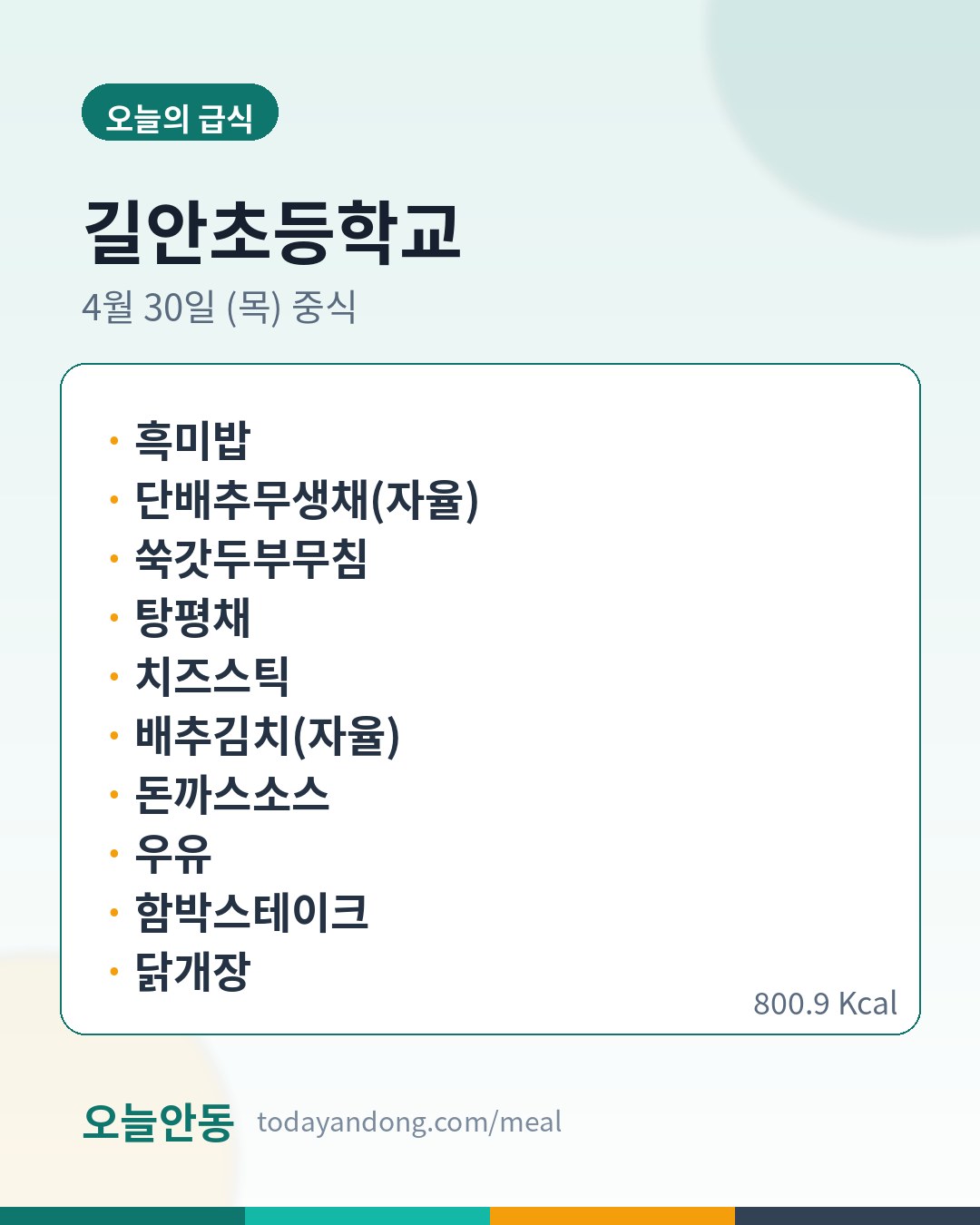 오늘의 급식

길안초등학교

4월 30일 (목) 중식

• 흑미밥
• 단배추무생채(자율)
• 쑥갓두부무침
• 탕평채
• 치즈스틱
• 배추김치(자율)
• 돈까스소스
• 우유
• 함박스테이크
• 닭개장

800.9 Kcal

오늘안동 todayandong.com/meal